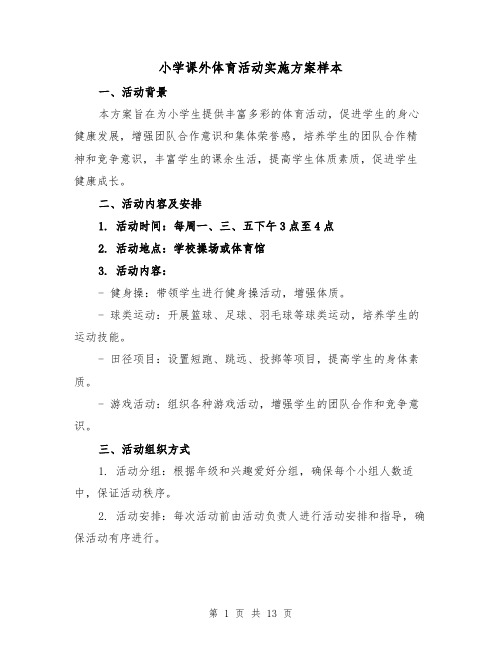 小学课外体育活动实施方案样本

一、活动背景

本方案旨在为小学生提供丰富多彩的体育活动，促进学生的身心健康发展，增强团队合作意识和集体荣誉感，培养学生的团队合作精神和竞争意识，丰富学生的课余生活，提高学生体质素质，促进学生健康成长。

二、活动内容及安排

1. 活动时间：每周一、三、五下午3点至4点

2. 活动地点：学校操场或体育馆

3. 活动内容：

- 健身操：带领学生进行健身操活动，增强体质。

- 球类运动：开展篮球、足球、羽毛球等球类运动，培养学生的运动技能。

- 田径项目：设置短跑、跳远、投掷等项目，提高学生的身体素质。

- 游戏活动：组织各种游戏活动，增强学生的团队合作和竞争意识。

三、活动组织方式

1. 活动分组：根据年级和兴趣爱好分组，确保每个小组人数适中，保证活动秩序。

2. 活动安排：每次活动前由活动负责人进行活动安排和指导，确保活动有序进行。

第 1 页 共 13 页